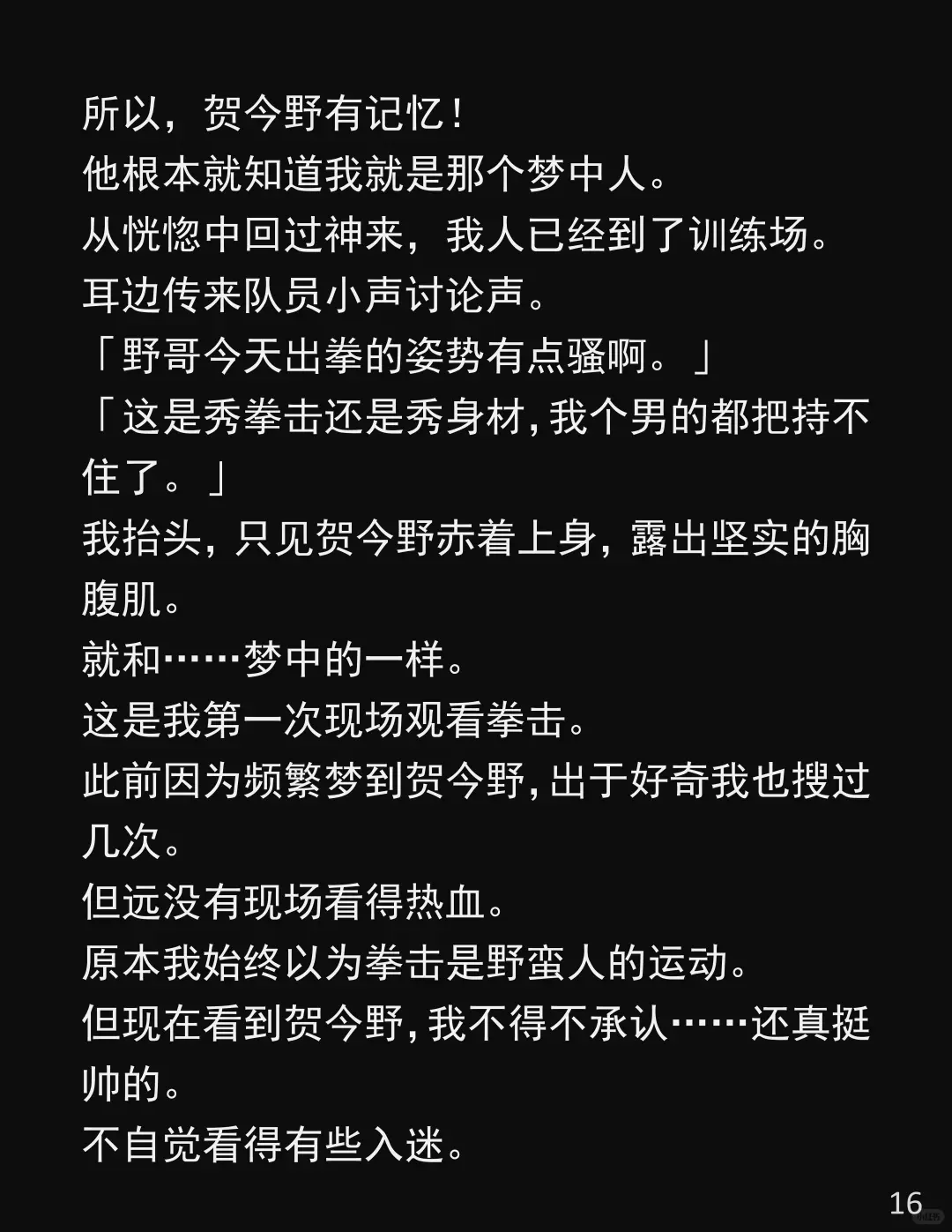 所以，贺今野有记忆！
他根本就知道我就是那个梦中人。
从恍惚中回过神来，我人已经到了训练场。
耳边传来队员小声讨论声。
「野哥今天出拳的姿势有点骚啊。」
「这是秀拳击还是秀身材，我个男的都把持不住了。」
我抬头，只见贺今野赤着上身，露出坚实的胸腹肌。
就和……梦中的一样。
这是我第一次现场观看拳击。
此前因为频繁梦到贺今野，出于好奇我也搜过几次。
但远没有现场看得热血。
原本我始终以为拳击是野蛮人的运动。
但现在看到贺今野，我不得不承认……还真挺帅的。
不自觉看得有些入迷。

16